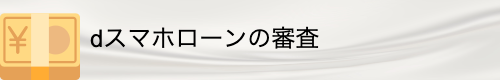 ¥

dスマホローンの審査